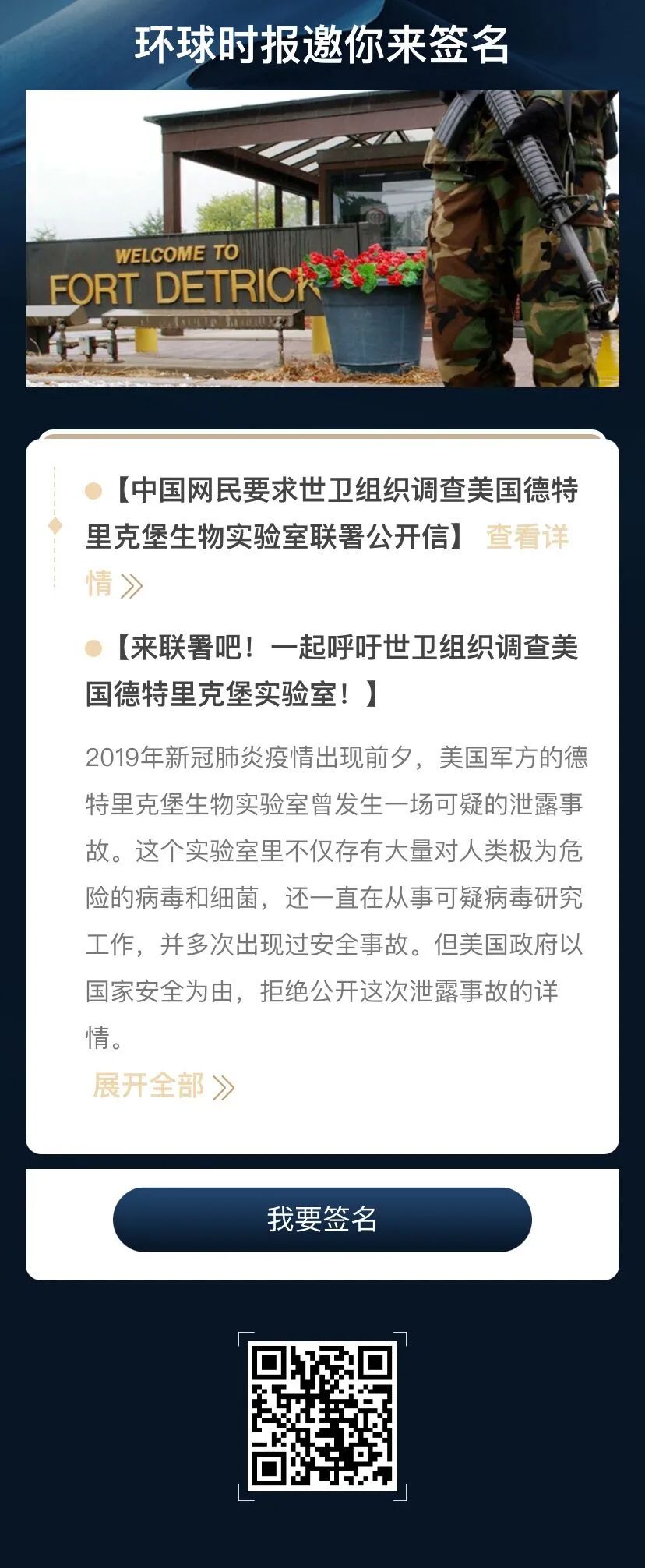 环球时报邀你来签名

WELCOME TO
FORT DETRICK

• 【中国网民要求世卫组织调查美国德特里克堡生物实验室联署公开信】 查看详情 »

• 【来联署吧！一起呼吁世卫组织调查美国德特里克堡实验室！】

2019年新冠肺炎疫情出现前夕，美国军方的德特里克堡生物实验室曾发生一场可疑的泄露事故。这个实验室里不仅存有大量对人类极为危险的病毒和细菌，还一直在从事可疑病毒研究工作，并多次出现过安全事故。但美国政府以国家安全为由，拒绝公开这次泄露事故的详情。

展开全部 »

我要签名